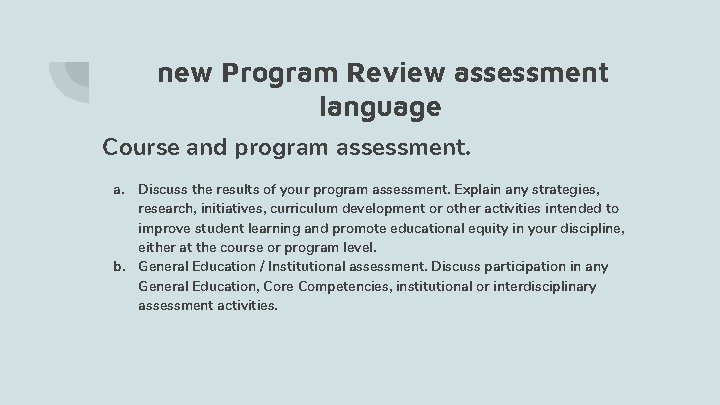 new Program Review assessment language

Course and program assessment.

a. Discuss the results of your program assessment. Explain any strategies, research, initiatives, curriculum development or other activities intended to improve student learning and promote educational equity in your discipline, either at the course or program level.
b. General Education / Institutional assessment. Discuss participation in any General Education, Core Competencies, institutional or interdisciplinary assessment activities.